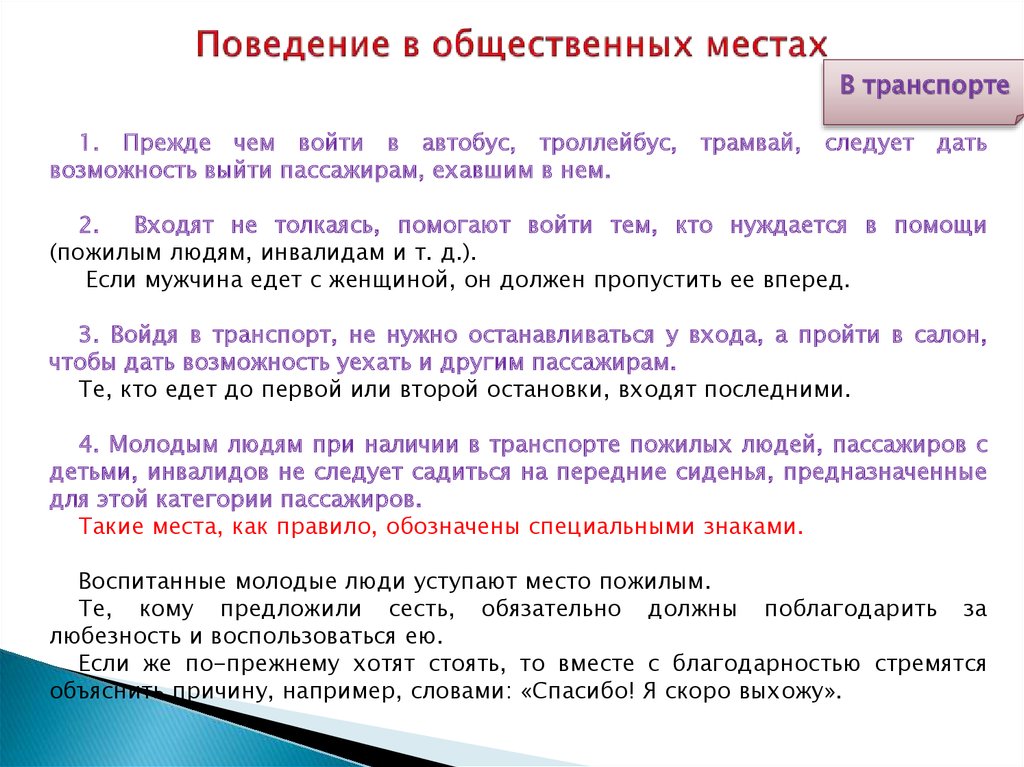 Поведение в общественных местах

В транспорте

1. Прежде чем войти в автобус, троллейбус, трамвай, следует дать возможность выйти пассажирам, ехавшим в нем.

2. Входят не толкаясь, помогают войти тем, кто нуждается в помощи (пожилым людям, инвалидам и т. д.).
Если мужчина едет с женщиной, он должен пропустить ее вперед.

3. Войдя в транспорт, не нужно останавливаться у входа, а пройти в салон, чтобы дать возможность уехать и другим пассажирам.
Те, кто едет до первой или второй остановки, входят последними.

4. Молодым людям при наличии в транспорте пожилых людей, пассажиров с детьми, инвалидов не следует садиться на передние сиденья, предназначенные для этой категории пассажиров.
Такие места, как правило, обозначены специальными знаками.

Воспитанные молодые люди уступают место пожилым.
Те, кому предложили сесть, обязательно должны поблагодарить за любезность и воспользоваться ею.
Если же по-прежнему хотят стоять, то вместе с благодарностью стремятся объяснить причину, например, словами: «Спасибо! Я скоро выхожу».